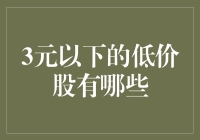 3元以下的低价股有哪些